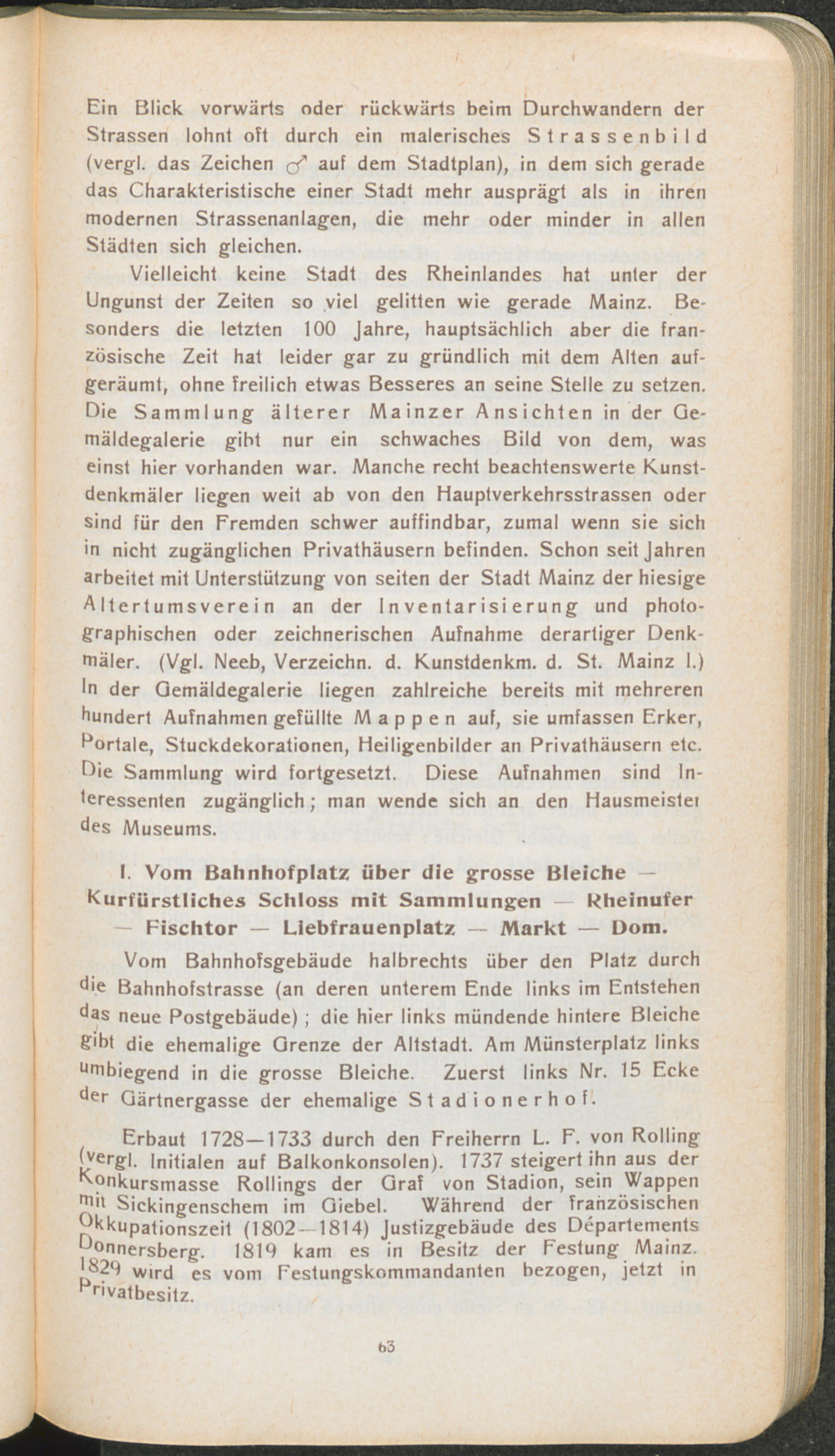 Ein Blick vorwärts oder rückwärts beim Durchwandern der Strassen lohnt oft durch ein malerisches Strassenbild (vergl. das Zeichen ♂ auf dem Stadtplan), in dem sich gerade das Charakteristische einer Stadt mehr ausprägt als in ihren modernen Strassenanlagen, die mehr oder minder in allen Städten sich gleichen.

Vielleicht keine Stadt des Rheinlandes hat unter der Ungunst der Zeiten so viel gelitten wie gerade Mainz. Besonders die letzten 100 Jahre, hauptsächlich aber die französische Zeit hat leider gar zu gründlich mit dem Alten aufgeräumt, ohne freilich etwas Besseres an seine Stelle zu setzen. Die Sammlung älterer Mainzer Ansichten in der Gemäldegalerie gibt nur ein schwaches Bild von dem, was einst hier vorhanden war. Manche recht beachtenswerte Kunstdenkmäler liegen weit ab von den Hauptverkehrsstrassen oder sind für den Fremden schwer auffindbar, zumal wenn sie sich in nicht zugänglichen Privathäusern befinden. Schon seit Jahren arbeitet mit Unterstützung von seiten der Stadt Mainz der hiesige Altertumsverein an der Inventarisierung und photographischen oder zeichnerischen Aufnahme derartiger Denkmäler. (Vgl. Neeb, Verzeichn. d. Kunstdenkm. d. St. Mainz I.) In der Gemäldegalerie liegen zahlreiche bereits mit mehreren hundert Aufnahmen gefüllte Mappen auf, sie umfassen Erker, Portale, Stuckdekorationen, Heiligenbilder an Privathäusern etc. Die Sammlung wird fortgesetzt. Diese Aufnahmen sind Interessenten zugänglich; man wende sich an den Hausmeister des Museums.

I. Vom Bahnhofplatz über die grosse Bleiche — Kurfürstliches Schloss mit Sammlungen — Rheinufer — Fischtor — Liebfrauenplatz — Markt — Dom.

Vom Bahnhofsgebäude halbrechts über den Platz durch die Bahnhofstrasse (an deren unterem Ende links im Entstehen das neue Postgebäude); die hier links mündende hintere Bleiche gibt die ehemalige Grenze der Altstadt. Am Münsterplatz links umbiegend in die grosse Bleiche. Zuerst links Nr. 15 Ecke der Gärtnergasse der ehemalige Stadionerhof.

Erbaut 1728—1733 durch den Freiherrn L. F. von Rolling (vergl. Initialen auf Balkonkonsolen). 1737 steigert ihn aus der Konkursmasse Rollings der Graf von Stadion, sein Wappen mit Sickingenschem im Giebel. Während der französischen Okkupationszeit (1802—1814) Justizgebäude des Départements Donnersberg. 1819 kam es in Besitz der Festung Mainz. 1829 wird es vom Festungskommandanten bezogen, jetzt in Privatbesitz.

63